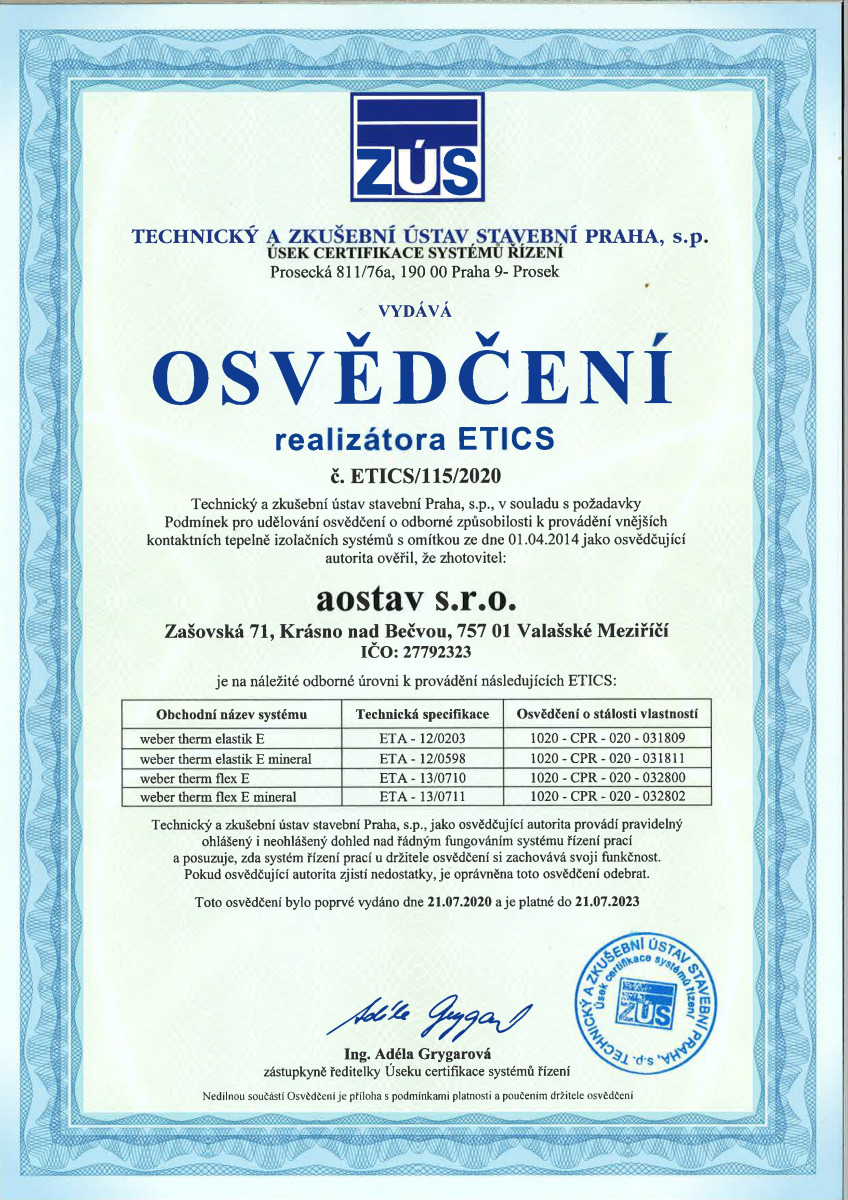 ZÚS

TECHNICKÝ A ZKUŠEBNÍ ÚSTAV STAVEBNÍ PRAHA, s.p.
ÚSEK CERTIFIKACE SYSTÉMŮ ŘÍZENÍ
Prosecká 811/76a, 190 00 Praha 9- Prosek

VYDÁVÁ

OSVĚDČENÍ

realizátora ETICS

č. ETICS/115/2020

Technický a zkušební ústav stavební Praha, s.p., v souladu s požadavky Podmínek pro udělování osvědčení o odborné způsobilosti k provádění vnějších kontaktních tepelně izolačních systémů s omítkou ze dne 01.04.2014 jako osvědčující autorita ověřil, že zhotovitel:

aostav s.r.o.

Zašovská 71, Krásno nad Bečvou, 757 01 Valašské Meziříčí
IČO: 27792323

je na náležité odborné úrovni k provádění následujících ETICS:

| Obchodní název systému | Technická specifikace | Osvědčení o stálosti vlastností |
|---|---|---|
| weber therm elastik E | ETA - 12/0203 | 1020 - CPR - 020 - 031809 |
| weber therm elastik E mineral | ETA - 12/0598 | 1020 - CPR - 020 - 031811 |
| weber therm flex E | ETA - 13/0710 | 1020 - CPR - 020 - 032800 |
| weber therm flex E mineral | ETA - 13/0711 | 1020 - CPR - 020 - 032802 |

Technický a zkušební ústav stavební Praha, s.p., jako osvědčující autorita provádí pravidelný ohlášený i neohlášený dohled nad řádným fungováním systému řízení prací a posuzuje, zda systém řízení prací u držitele osvědčení si zachovává svoji funkčnost. Pokud osvědčující autorita zjistí nedostatky, je oprávněna toto osvědčení odebrat.

Toto osvědčení bylo poprvé vydáno dne 21.07.2020 a je platné do 21.07.2023

TECHNICKÝ A ZKUŠEBNÍ ÚSTAV STAVEBNÍ PRAHA, s.p. Úsek certifikace systémů řízení ZÚS

Adéla Grygarová
Ing. Adéla Grygarová
zástupkyně ředitelky Úseku certifikace systémů řízení

Nedílnou součástí Osvědčení je příloha s podmínkami platnosti a poučením držitele osvědčení